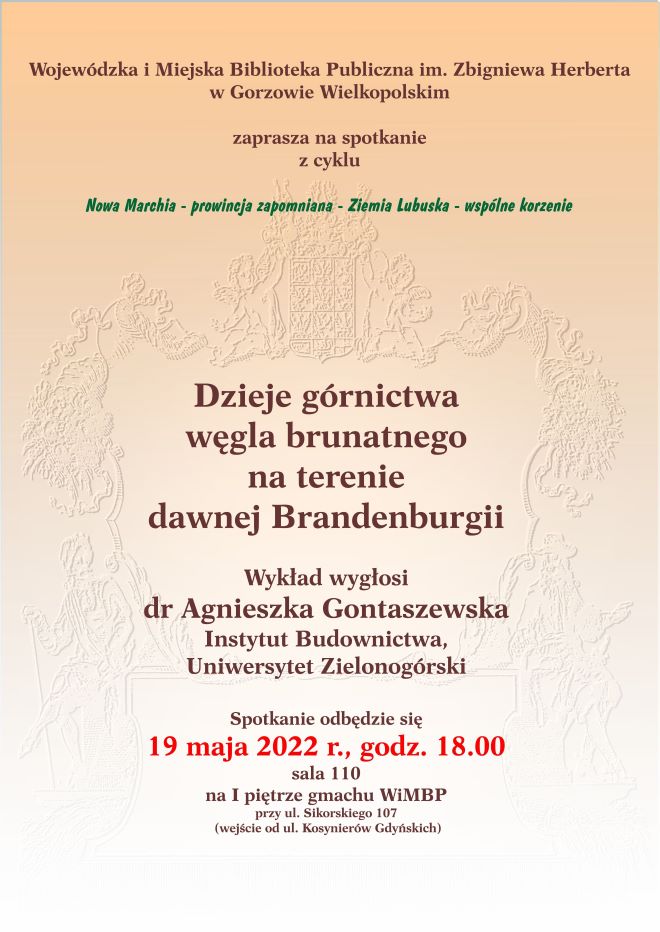 Wojewódzka i Miejska Biblioteka Publiczna im. Zbigniewa Herberta w Gorzowie Wielkopolskim

zaprasza na spotkanie
z cyklu

Nowa Marchia - prowincja zapomniana - Ziemia Lubuska - wspólne korzenie

Dzieje górnictwa węgla brunatnego na terenie dawnej Brandenburgii

Wykład wygłosi
dr Agnieszka Gontaszewska
Instytut Budownictwa,
Uniwersytet Zielonogórski

Spotkanie odbędzie się
19 maja 2022 r., godz. 18.00
sala 110
na I piętrze gmachu WiMBP
przy ul. Sikorskiego 107
(wejście od ul. Kosynierów Gdyńskich)